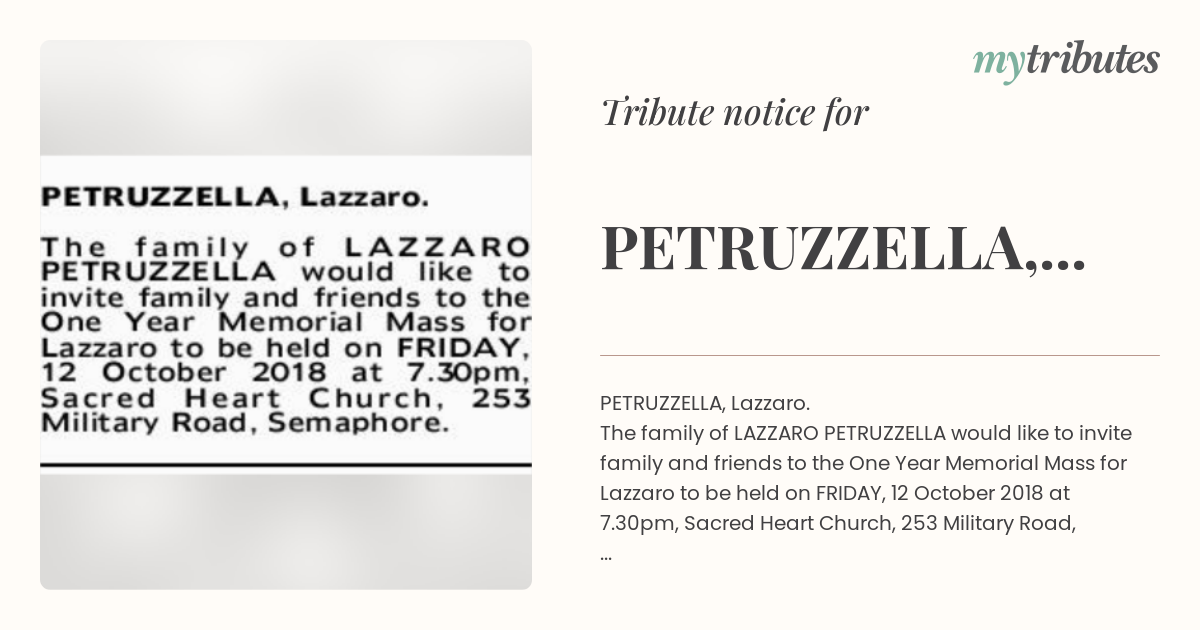 PETRUZZELLA, Lazzaro.

The family of LAZZARO PETRUZZELLA would like to invite family and friends to the One Year Memorial Mass for Lazzaro to be held on FRIDAY, 12 October 2018 at 7.30pm, Sacred Heart Church, 253 Military Road, Semaphore.

mytributes

Tribute notice for

PETRUZZELLA,...

PETRUZZELLA, Lazzaro.
The family of LAZZARO PETRUZZELLA would like to invite family and friends to the One Year Memorial Mass for Lazzaro to be held on FRIDAY, 12 October 2018 at 7.30pm, Sacred Heart Church, 253 Military Road,
...